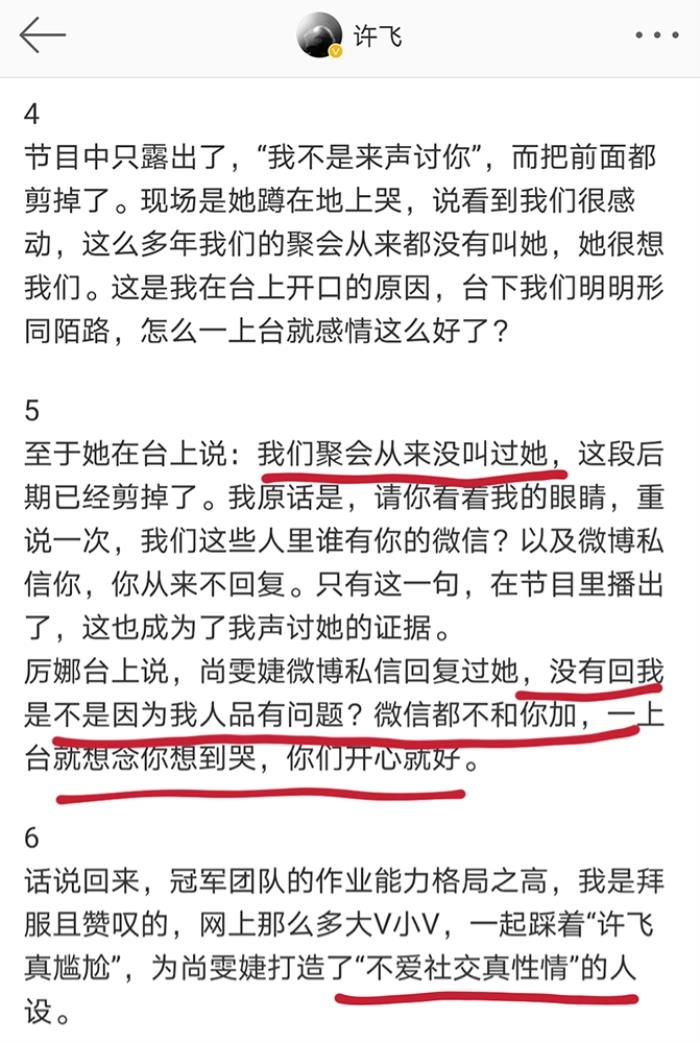 许飞

4
节目中只露出了，“我不是来声讨你”，而把前面都剪掉了。现场是她蹲在地上哭，说看到我们很感动，这么多年我们的聚会从来都没有叫她，她很想我们。这是我在台上开口的原因，台下我们明明形同陌路，怎么一上台就感情这么好了？

5
至于她在台上说：我们聚会从来没叫过她，这段后期已经剪掉了。我原话是，请你看看我的眼睛，重说一次，我们这些人里谁有你的微信？以及微博私信你，你从来不回复。只有这一句，在节目里播出了，这也成为了我声讨她的证据。
厉娜台上说，尚雯婕微博私信回复过她，没有回我是不是因为我人品有问题？微信都不和你加，一上台就想念你想到哭，你们开心就好。

6
话说回来，冠军团队的作业能力格局之高，我是拜服且赞叹的，网上那么多大V小V，一起踩着“许飞真尴尬”，为尚雯婕打造了“不爱社交真性情”的人设。